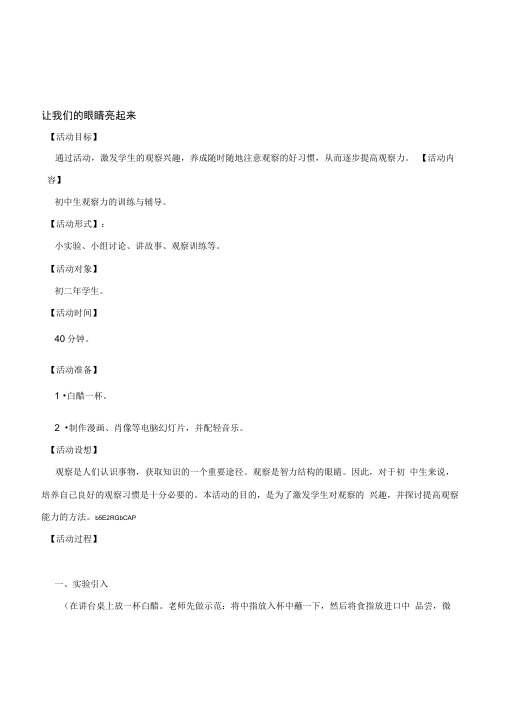 让我们的眼睛亮起来

【活动目标】

通过活动，激发学生的观察兴趣，养成随时随地注意观察的好习惯，从而逐步提高观察力。【活动内容】

初中生观察力的训练与辅导。

【活动形式】：

小实验、小组讨论、讲故事、观察训练等。

【活动对象】

初二年学生。

【活动时间】

40 分钟。

【活动准备】

1 •白醋一杯。

2 •制作漫画、肖像等电脑幻灯片，并配轻音乐。

【活动设想】

观察是人们认识事物，获取知识的一个重要途径。观察是智力结构的眼睛。因此，对于初 中生来说，培养自己良好的观察习惯是十分必要的。本活动的目的，是为了激发学生对观察的 兴趣，并探讨提高观察能力的方法。b5E2RGbCAP

【活动过程】

一、实验引入

（在讲台桌上放一杯白醋。老师先做示范：将中指放入杯中蘸一下，然后将食指放进口中 品尝，微